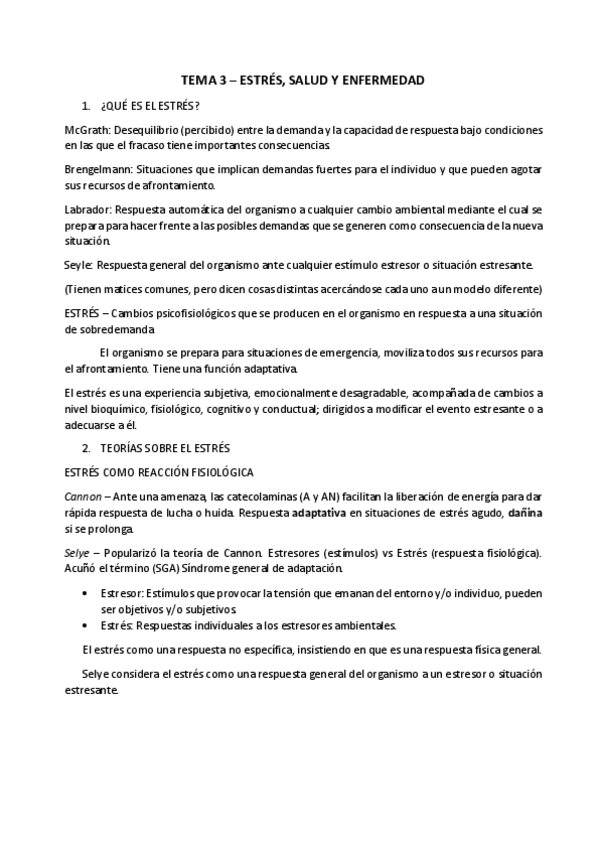 TEMA 3 – ESTRÉS, SALUD Y ENFERMEDAD

1. ¿QUÉ ES EL ESTRÉS?

McGrath: Desequilibrio (percibido) entre la demanda y la capacidad de respuesta bajo condiciones en las que el fracaso tiene importantes consecuencias.

Brengelmann: Situaciones que implican demandas fuertes para el individuo y que pueden agotar sus recursos de afrontamiento.

Labrador: Respuesta automática del organismo a cualquier cambio ambiental mediante el cual se prepara para hacer frente a las posibles demandas que se generen como consecuencia de la nueva situación.

Seyle: Respuesta general del organismo ante cualquier estímulo estresor o situación estresante.

(Tienen matices comunes, pero dicen cosas distintas acercándose cada uno a un modelo diferente)

ESTRÉS – Cambios psicofisiológicos que se producen en el organismo en respuesta a una situación de sobredemanda

El organismo se prepara para situaciones de emergencia, moviliza todos sus recursos para el afrontamiento. Tiene una función adaptativa.

El estrés es una experiencia subjetiva, emocionalmente desagradable, acompañada de cambios a nivel bioquímico, fisiológico, cognitivo y conductual; dirigidos a modificar el evento estresante o a adecuarse a él.

2. TEORÍAS SOBRE EL ESTRÉS

ESTRÉS COMO REACCIÓN FISIOLÓGICA

Cannon – Ante una amenaza, las catecolaminas (A y AN) facilitan la liberación de energía para dar rápida respuesta de lucha o huida. Respuesta adaptativa en situaciones de estrés agudo, dañina si se prolonga.

Selye – Popularizó la teoría de Cannon. Estresores (estímulos) vs Estrés (respuesta fisiológica). Acuñó el término (SGA) Síndrome general de adaptación.

• Estresor: Estímulos que provocar la tensión que emanan del entorno y/o individuo, pueden ser objetivos y/o subjetivos.
• Estrés: Respuestas individuales a los estresores ambientales.

El estrés como una respuesta no específica, insistiendo en que es una respuesta física general.

Selye considera el estrés como una respuesta general del organismo a un estresor o situación estresante.